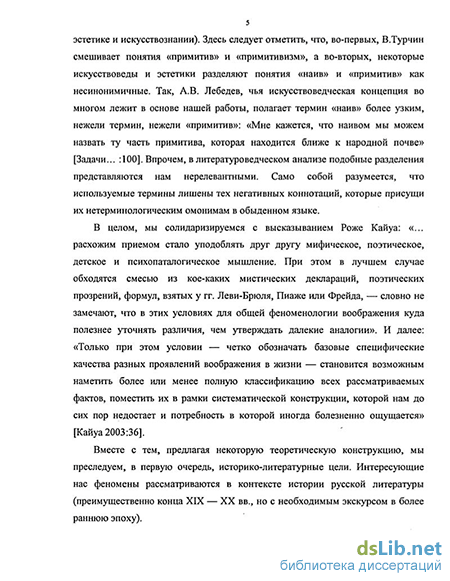 5

эстетике и искусствознании). Здесь следует отметить, что, во-первых, В.Турчин смешивает понятия «примитив» и «примитивизм», а во-вторых, некоторые искусствоведы и эстетики разделяют понятия «наив» и «примитив» как несинонимичные. Так, А.В. Лебедев, чья искусствоведческая концепция во многом лежит в основе нашей работы, полагает термин «наив» более узким, нежели термин, нежели «примитив»: «Мне кажется, что наивом мы можем назвать ту часть примитива, которая находится ближе к народной почве» [Задачи… :100]. Впрочем, в литературоведческом анализе подобные разделения представляются нам нерелевантными. Само собой разумеется, что используемые термины лишены тех негативных коннотаций, которые присущи их нетерминологическим омонимам в обыденном языке.

В целом, мы солидаризируемся с высказыванием Роже Кайуа: «… расхожим приемом стало уподоблять друг другу мифическое, поэтическое, детское и психопаталогическое мышление. При этом в лучшем случае обходятся смесью из кое-каких мистических деклараций, поэтических прозрений, формул, взятых у гг. Леви-Брюля, Пиаже или Фрейда, — словно не замечают, что в этих условиях для общей феноменологии воображения куда полезнее уточнять различия, чем утверждать далекие аналогии». И далее: «Только при этом условии — четко обозначать базовые специфические качества разных проявлений воображения в жизни — становится возможным наметить более или менее полную классификацию всех рассматриваемых фактов, поместить их в рамки систематической конструкции, которой нам до сих пор недостает и потребность в которой иногда болезненно ощущается» [Кайуа 2003:36].

Вместе с тем, предлагая некоторую теоретическую конструкцию, мы преследуем, в первую очередь, историко-литературные цели. Интересующие нас феномены рассматриваются в контексте истории русской литературы (преимущественно конца XIX — XX вв., но с необходимым экскурсом в более раннюю эпоху).

dsLib.net
библиотека диссертаций